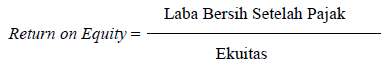 $\textit{Return on Equity} = \frac{\text{Laba Bersih Setelah Pajak}}{\text{Ekuitas}}$